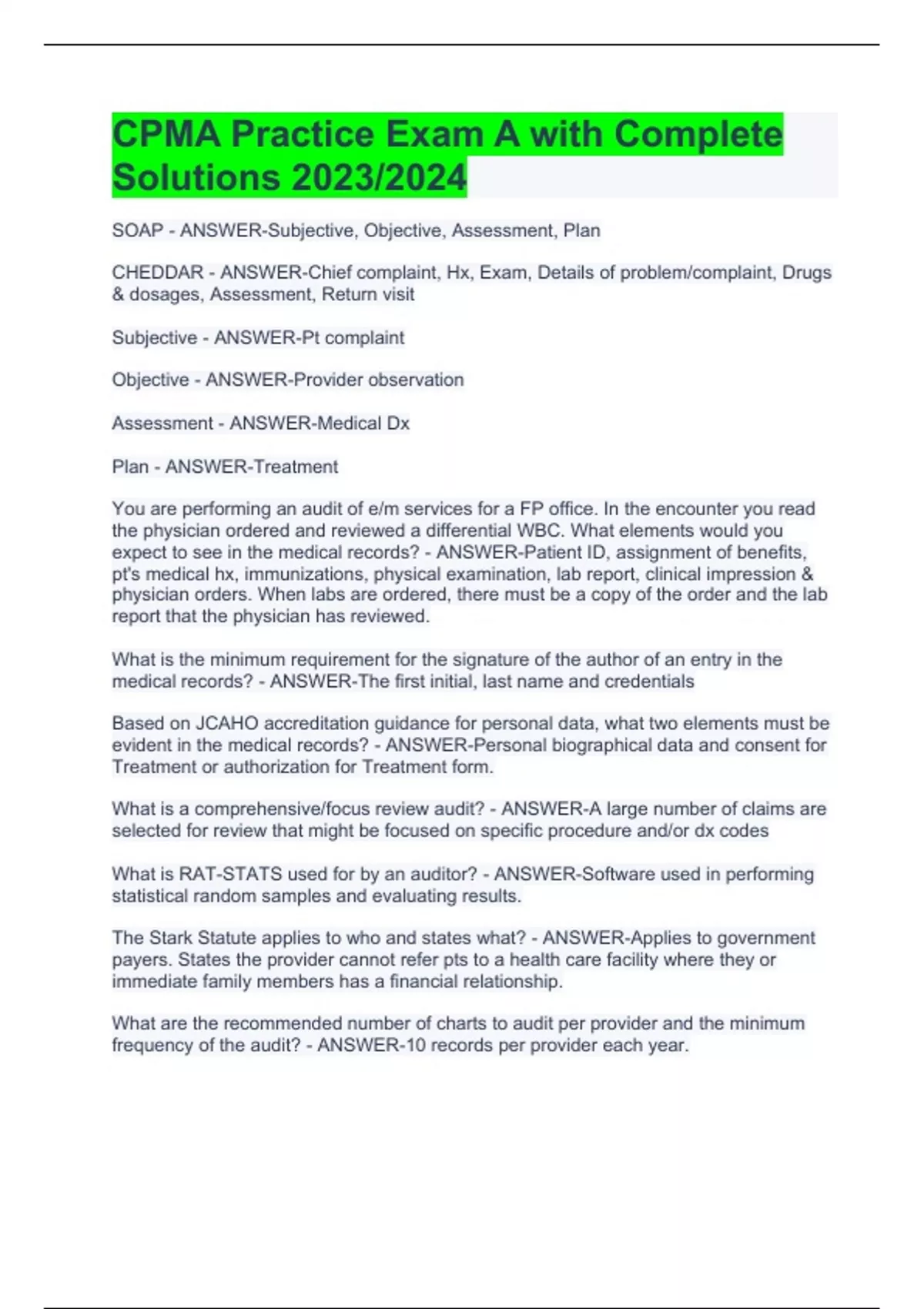 CPMA Practice Exam A with Complete Solutions 2023/2024

SOAP - ANSWER-Subjective, Objective, Assessment, Plan

CHEDDAR - ANSWER-Chief complaint, Hx, Exam, Details of problem/complaint, Drugs & dosages, Assessment, Return visit

Subjective - ANSWER-Pt complaint

Objective - ANSWER-Provider observation

Assessment - ANSWER-Medical Dx

Plan - ANSWER-Treatment

You are performing an audit of e/m services for a FP office. In the encounter you read the physician ordered and reviewed a differential WBC. What elements would you expect to see in the medical records? - ANSWER-Patient ID, assignment of benefits, pt's medical hx, immunizations, physical examination, lab report, clinical impression & physician orders. When labs are ordered, there must be a copy of the order and the lab report that the physician has reviewed.

What is the minimum requirement for the signature of the author of an entry in the medical records? - ANSWER-The first initial, last name and credentials

Based on JCAHO accreditation guidance for personal data, what two elements must be evident in the medical records? - ANSWER-Personal biographical data and consent for Treatment or authorization for Treatment form.

What is a comprehensive/focus review audit? - ANSWER-A large number of claims are selected for review that might be focused on specific procedure and/or dx codes

What is RAT-STATS used for by an auditor? - ANSWER-Software used in performing statistical random samples and evaluating results.

The Stark Statute applies to who and states what? - ANSWER-Applies to government payers. States the provider cannot refer pts to a health care facility where they or immediate family members has a financial relationship.

What are the recommended number of charts to audit per provider and the minimum frequency of the audit? - ANSWER-10 records per provider each year.